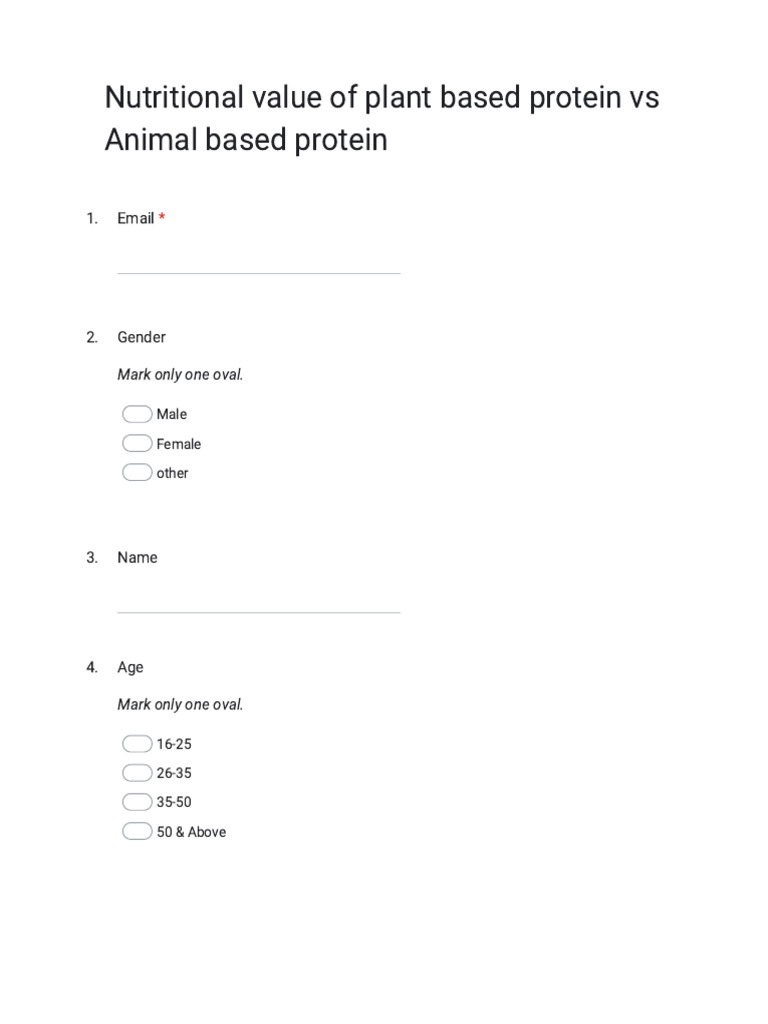 Nutritional value of plant based protein vs Animal based protein

1. Email *

2. Gender

Mark only one oval.

Male
Female
other

3. Name

4. Age

Mark only one oval.

16-25
26-35
35-50
50 & Above